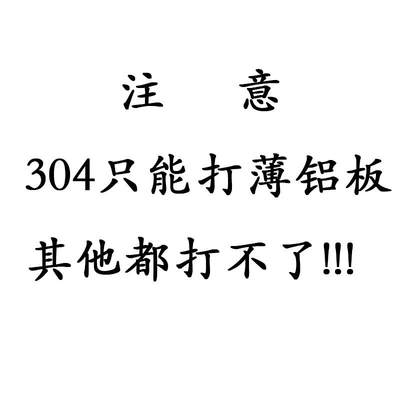 注 意

304只能打薄铝板

其他都打不了!!!